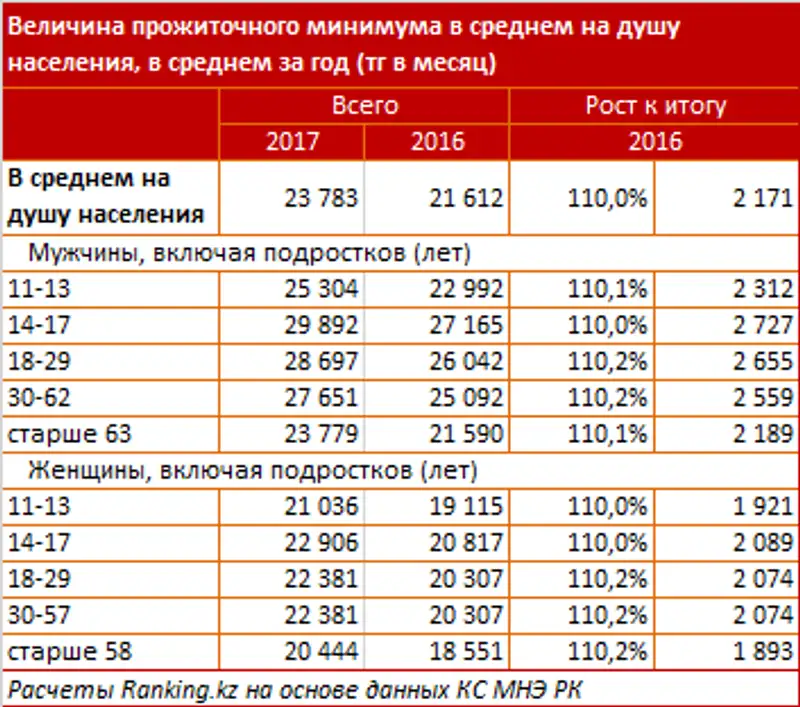 Величина прожиточного минимума в среднем на душу населения, в среднем за год (тг в месяц)

| | Всего | | Рост к итогу | |
|---|---|---|---|---|
| | 2017 | 2016 | 2016 | |
| В среднем на душу населения | 23 783 | 21 612 | 110,0% | 2 171 |
| Мужчины, включая подростков (лет) | | | | |
| 11-13 | 25 304 | 22 992 | 110,1% | 2 312 |
| 14-17 | 29 892 | 27 165 | 110,0% | 2 727 |
| 18-29 | 28 697 | 26 042 | 110,2% | 2 655 |
| 30-62 | 27 651 | 25 092 | 110,2% | 2 559 |
| старше 63 | 23 779 | 21 590 | 110,1% | 2 189 |
| Женщины, включая подростков (лет) | | | | |
| 11-13 | 21 036 | 19 115 | 110,0% | 1 921 |
| 14-17 | 22 906 | 20 817 | 110,0% | 2 089 |
| 18-29 | 22 381 | 20 307 | 110,2% | 2 074 |
| 30-57 | 22 381 | 20 307 | 110,2% | 2 074 |
| старше 58 | 20 444 | 18 551 | 110,2% | 1 893 |

Расчеты Ranking.kz на основе данных КС МНЭ РК